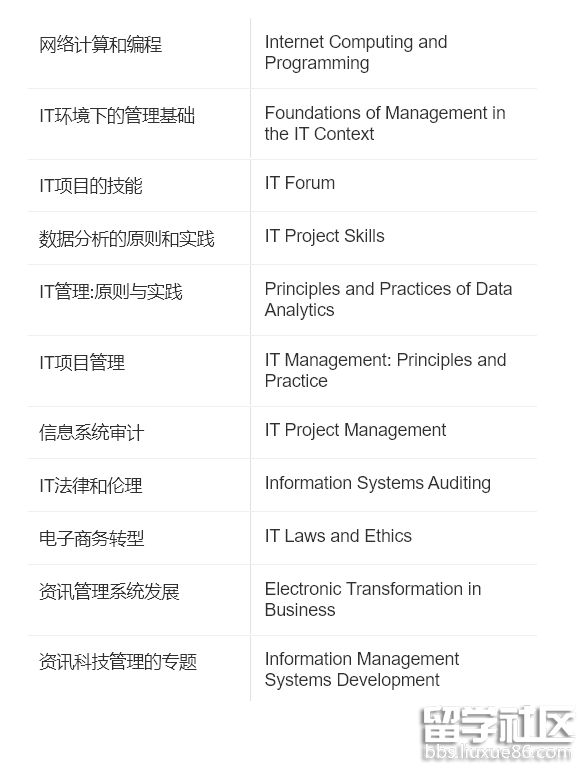 | 网络计算和编程 | Internet Computing and Programming |
|---|---|
| IT环境下的管理基础 | Foundations of Management in the IT Context |
| IT项目的技能 | IT Forum |
| 数据分析的原则和实践 | IT Project Skills |
| IT管理:原则与实践 | Principles and Practices of Data Analytics |
| IT项目管理 | IT Management: Principles and Practice |
| 信息系统审计 | IT Project Management |
| IT法律和伦理 | Information Systems Auditing |
| 电子商务转型 | IT Laws and Ethics |
| 资讯管理系统发展 | Electronic Transformation in Business |
| 资讯科技管理的专题 | Information Management Systems Development |

留学社区
bbs.liuxue86.com